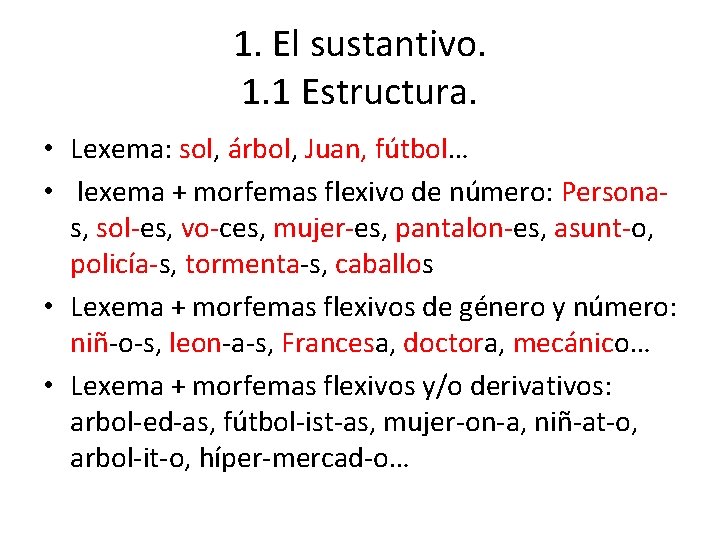 1. El sustantivo.
1.1 Estructura.

• Lexema: sol, árbol, Juan, fútbol…

• lexema + morfemas flexivo de número: Persona-s, sol-es, vo-ces, mujer-es, pantalon-es, asunt-o, policía-s, tormenta-s, caballos

• Lexema + morfemas flexivos de género y número: niñ-o-s, leon-a-s, Francesa, doctora, mecánico…

• Lexema + morfemas flexivos y/o derivativos: arbol-ed-as, fútbol-ist-as, mujer-on-a, niñ-at-o, arbol-it-o, híper-mercad-o…